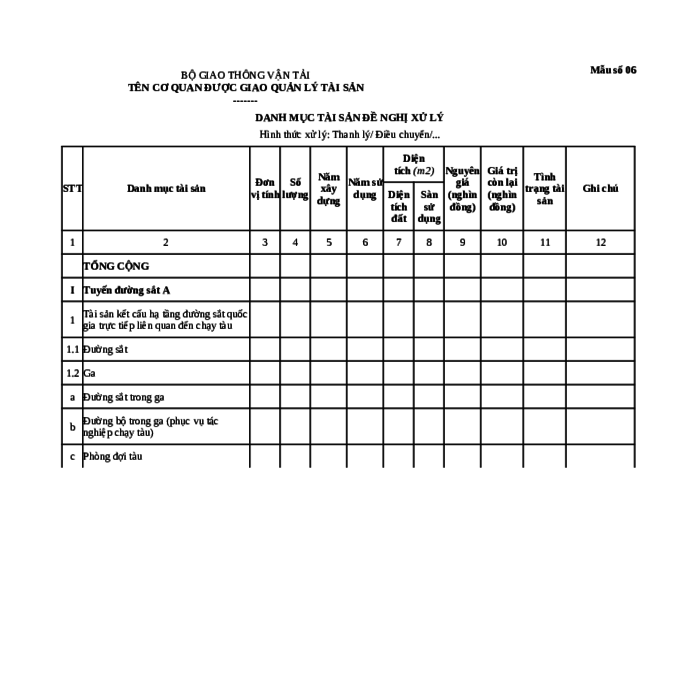 Mẫu số 06

BỘ GIAO THÔNG VẬN TẢI
TÊN CƠ QUAN ĐƯỢC GIAO QUẢN LÝ TÀI SẢN
-------

DANH MỤC TÀI SẢN ĐỀ NGHỊ XỬ LÝ
Hình thức xử lý: Thanh lý/ Điều chuyển/...

| STT | Danh mục tài sản | Đơn vị tính | Số lượng | Năm xây dựng | Năm sử dụng | Diện tích (m2) Diện tích đất | Diện tích (m2) Sàn sử dụng | Nguyên giá (nghìn đồng) | Giá trị còn lại (nghìn đồng) | Tình trạng tài sản | Ghi chú |
|---|---|---|---|---|---|---|---|---|---|---|---|
| 1 | 2 | 3 | 4 | 5 | 6 | 7 | 8 | 9 | 10 | 11 | 12 |
| | TỔNG CỘNG | | | | | | | | | | |
| I | Tuyến đường sắt A | | | | | | | | | | |
| 1 | Tài sản kết cấu hạ tầng đường sắt quốc gia trực tiếp liên quan đến chạy tàu | | | | | | | | | | |
| 1.1 | Đường sắt | | | | | | | | | | |
| 1.2 | Ga | | | | | | | | | | |
| a | Đường sắt trong ga | | | | | | | | | | |
| b | Đường bộ trong ga (phục vụ tác nghiệp chạy tàu) | | | | | | | | | | |
| c | Phòng đợi tàu | | | | | | | | | | |